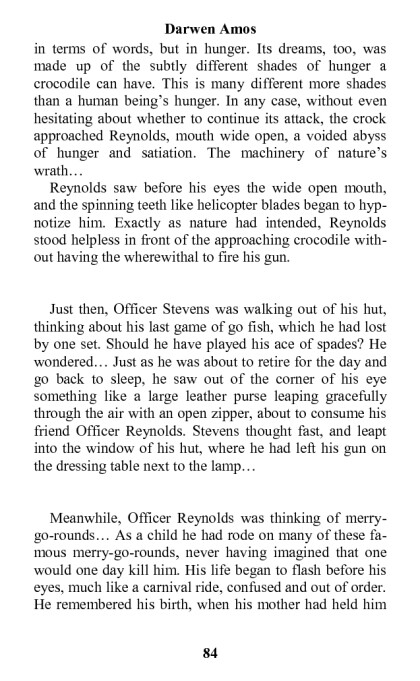 Darwen Amos

in terms of words, but in hunger. Its dreams, too, was made up of the subtly different shades of hunger a crocodile can have. This is many different more shades than a human being's hunger. In any case, without even hesitating about whether to continue its attack, the crock approached Reynolds, mouth wide open, a voided abyss of hunger and satiation. The machinery of nature's wrath…

Reynolds saw before his eyes the wide open mouth, and the spinning teeth like helicopter blades began to hypnotize him. Exactly as nature had intended, Reynolds stood helpless in front of the approaching crocodile without having the wherewithal to fire his gun.

Just then, Officer Stevens was walking out of his hut, thinking about his last game of go fish, which he had lost by one set. Should he have played his ace of spades? He wondered… Just as he was about to retire for the day and go back to sleep, he saw out of the corner of his eye something like a large leather purse leaping gracefully through the air with an open zipper, about to consume his friend Officer Reynolds. Stevens thought fast, and leapt into the window of his hut, where he had left his gun on the dressing table next to the lamp…

Meanwhile, Officer Reynolds was thinking of merry-go-rounds… As a child he had rode on many of these famous merry-go-rounds, never having imagined that one would one day kill him. His life began to flash before his eyes, much like a carnival ride, confused and out of order. He remembered his birth, when his mother had held him

84